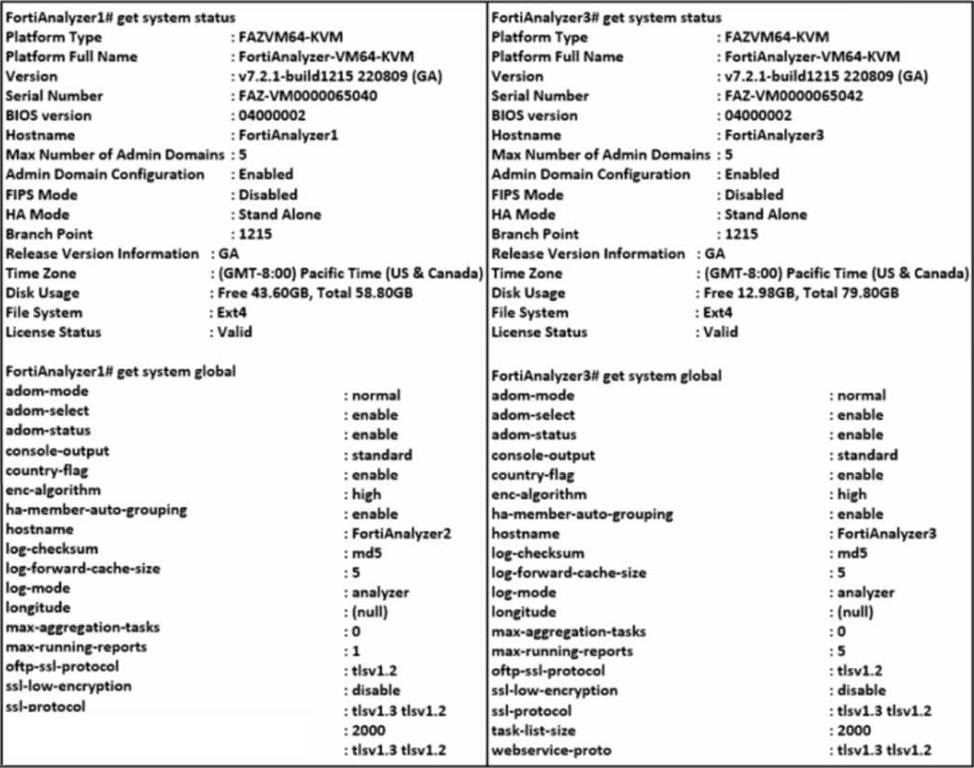 FortiAnalyzer1# get system status
Platform Type : FAZVM64-KVM
Platform Full Name : FortiAnalyzer-VM64-KVM
Version : v7.2.1-build1215 220809 (GA)
Serial Number : FAZ-VM0000065040
BIOS version : 04000002
Hostname : FortiAnalyzer1
Max Number of Admin Domains : 5
Admin Domain Configuration : Enabled
FIPS Mode : Disabled
HA Mode : Stand Alone
Branch Point : 1215
Release Version Information : GA
Time Zone : (GMT-8:00) Pacific Time (US & Canada)
Disk Usage : Free 43.60GB, Total 58.80GB
File System : Ext4
License Status : Valid

FortiAnalyzer1# get system global
adom-mode : normal
adom-select : enable
adom-status : enable
console-output : standard
country-flag : enable
enc-algorithm : high
ha-member-auto-grouping : enable
hostname : FortiAnalyzer2
log-checksum : md5
log-forward-cache-size : 5
log-mode : analyzer
longitude : (null)
max-aggregation-tasks : 0
max-running-reports : 1
oftp-ssl-protocol : tlsv1.2
ssl-low-encryption : disable
ssl-protocol : tlsv1.3 tlsv1.2
: 2000
: tlsv1.3 tlsv1.2

FortiAnalyzer3# get system status
Platform Type : FAZVM64-KVM
Platform Full Name : FortiAnalyzer-VM64-KVM
Version : v7.2.1-build1215 220809 (GA)
Serial Number : FAZ-VM0000065042
BIOS version : 04000002
Hostname : FortiAnalyzer3
Max Number of Admin Domains : 5
Admin Domain Configuration : Enabled
FIPS Mode : Disabled
HA Mode : Stand Alone
Branch Point : 1215
Release Version Information : GA
Time Zone : (GMT-8:00) Pacific Time (US & Canada)
Disk Usage : Free 12.98GB, Total 79.80GB
File System : Ext4
License Status : Valid

FortiAnalyzer3# get system global
adom-mode : normal
adom-select : enable
adom-status : enable
console-output : standard
country-flag : enable
enc-algorithm : high
ha-member-auto-grouping : enable
hostname : FortiAnalyzer3
log-checksum : md5
log-forward-cache-size : 5
log-mode : analyzer
longitude : (null)
max-aggregation-tasks : 0
max-running-reports : 5
oftp-ssl-protocol : tlsv1.2
ssl-low-encryption : disable
ssl-protocol : tlsv1.3 tlsv1.2
task-list-size : 2000
webservice-proto : tlsv1.3 tlsv1.2